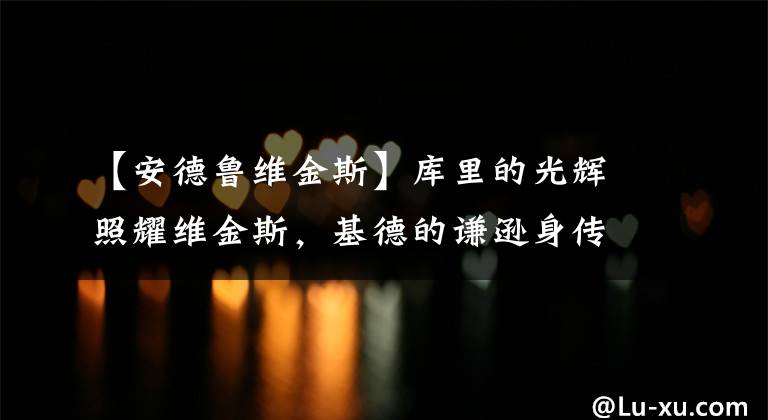 【安德鲁维金斯】库里的光辉照耀维金斯，基德的谦逊身传

@Lu-xu.com